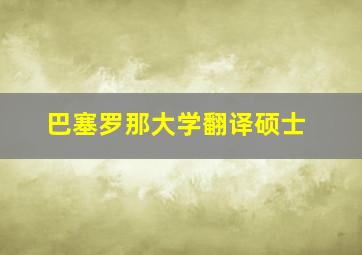 巴塞罗那大学翻译硕士